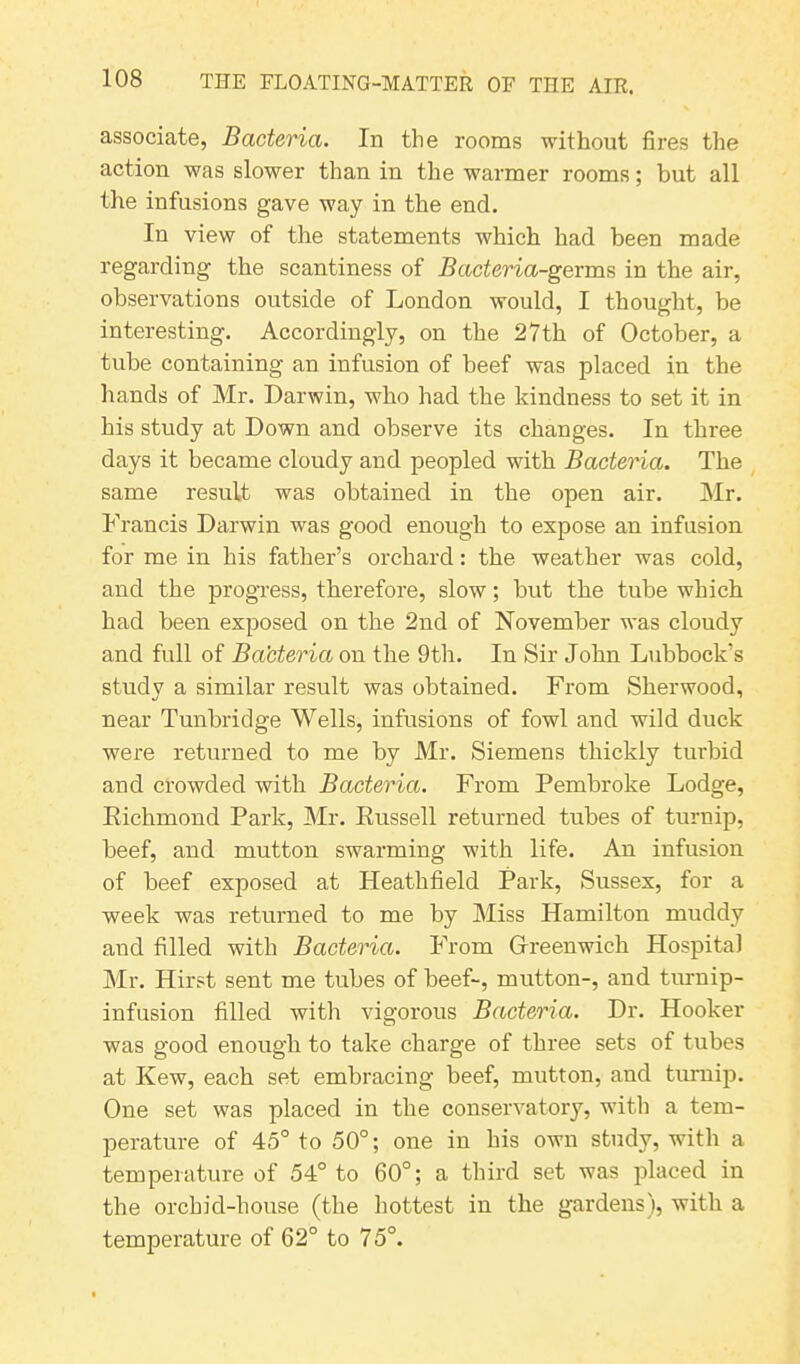 108 THE FLOATING-MATTER OF THE AIR.

associate, Bacteria. In the rooms without fires the action was slower than in the warmer rooms; but all the infusions gave way in the end.

In view of the statements which had been made regarding the scantiness of Bacteria-germs in the air, observations outside of London would, I thought, be interesting. Accordingly, on the 27th of October, a tube containing an infusion of beef was placed in the hands of Mr. Darwin, who had the kindness to set it in his study at Down and observe its changes. In three days it became cloudy and peopled with Bacteria. The same result was obtained in the open air. Mr. Francis Darwin was good enough to expose an infusion for me in his father's orchard: the weather was cold, and the progress, therefore, slow; but the tube which had been exposed on the 2nd of November was cloudy and full of Bacteria on the 9th. In Sir John Lubbock's study a similar result was obtained. From Sherwood, near Tunbridge Wells, infusions of fowl and wild duck were returned to me by Mr. Siemens thickly turbid and crowded with Bacteria. From Pembroke Lodge, Richmond Park, Mr. Russell returned tubes of turnip, beef, and mutton swarming with life. An infusion of beef exposed at Heathfield Park, Sussex, for a week was returned to me by Miss Hamilton muddy and filled with Bacteria. From Greenwich Hospital Mr. Hirst sent me tubes of beef-, mutton-, and turnip-infusion filled with vigorous Bacteria. Dr. Hooker was good enough to take charge of three sets of tubes at Kew, each set embracing beef, mutton, and turnip. One set was placed in the conservatory, with a temperature of 45° to 50°; one in his own study, with a temperature of 54° to 60°; a third set was placed in the orchid-house (the hottest in the gardens), with a temperature of 62° to 75°.